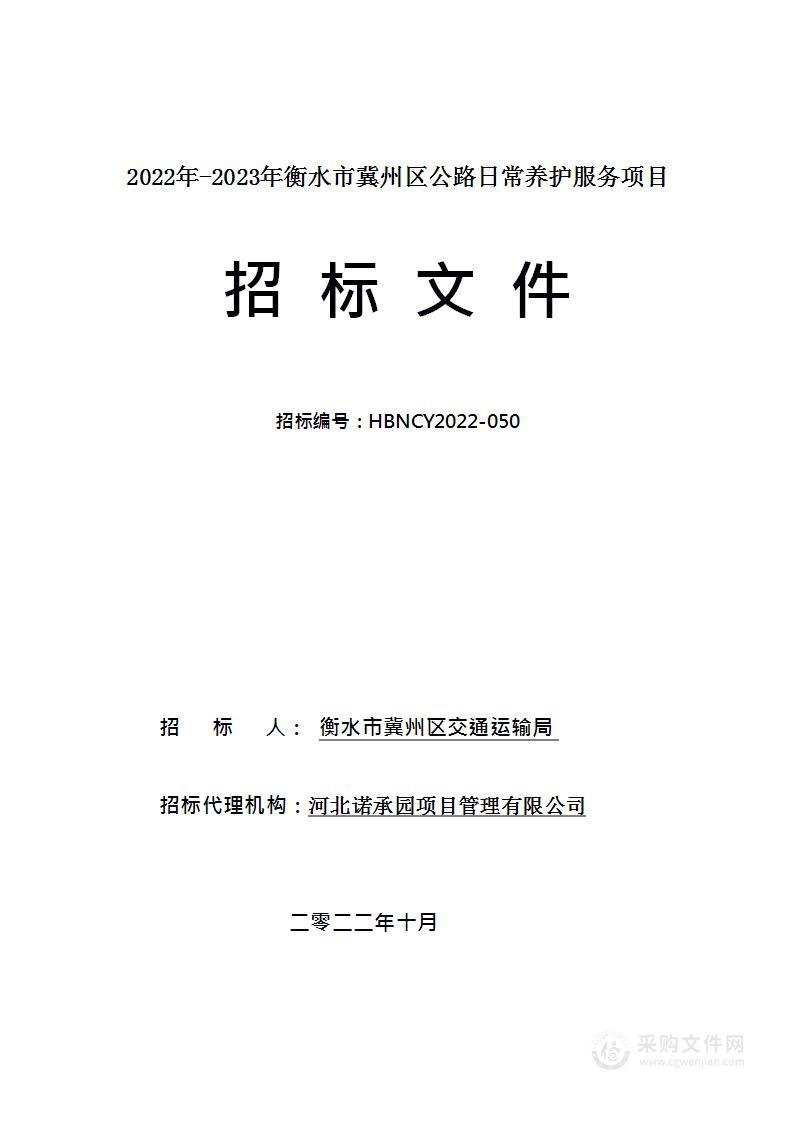 2022年-2023年衡水市冀州区公路日常养护服务项目

招 标 文 件

招标编号：HBNCY2022-050

招 标 人： 衡水市冀州区交通运输局

招标代理机构：河北诺承园项目管理有限公司

二零二二年十月

采购文件网
www.cgwenjian.com